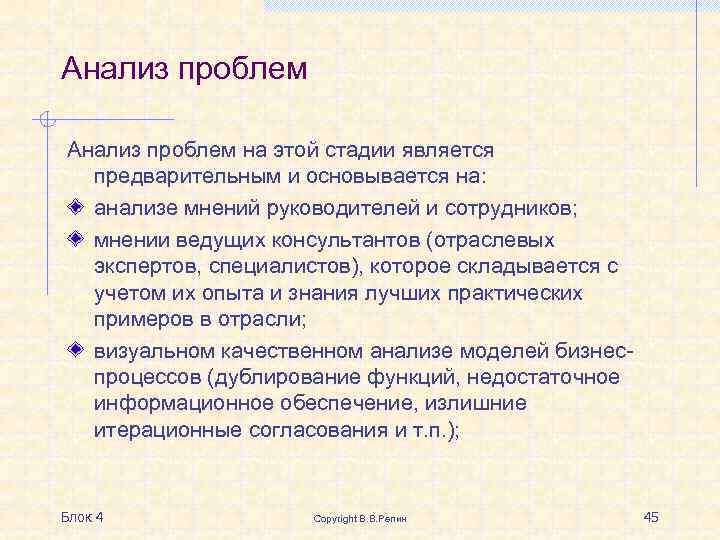 Анализ проблем

Анализ проблем на этой стадии является предварительным и основывается на:

анализе мнений руководителей и сотрудников;

мнении ведущих консультантов (отраслевых экспертов, специалистов), которое складывается с учетом их опыта и знания лучших практических примеров в отрасли;

визуальном качественном анализе моделей бизнес-процессов (дублирование функций, недостаточное информационное обеспечение, излишние итерационные согласования и т.п.);

Блок 4

Copyright В.В.Репин

45